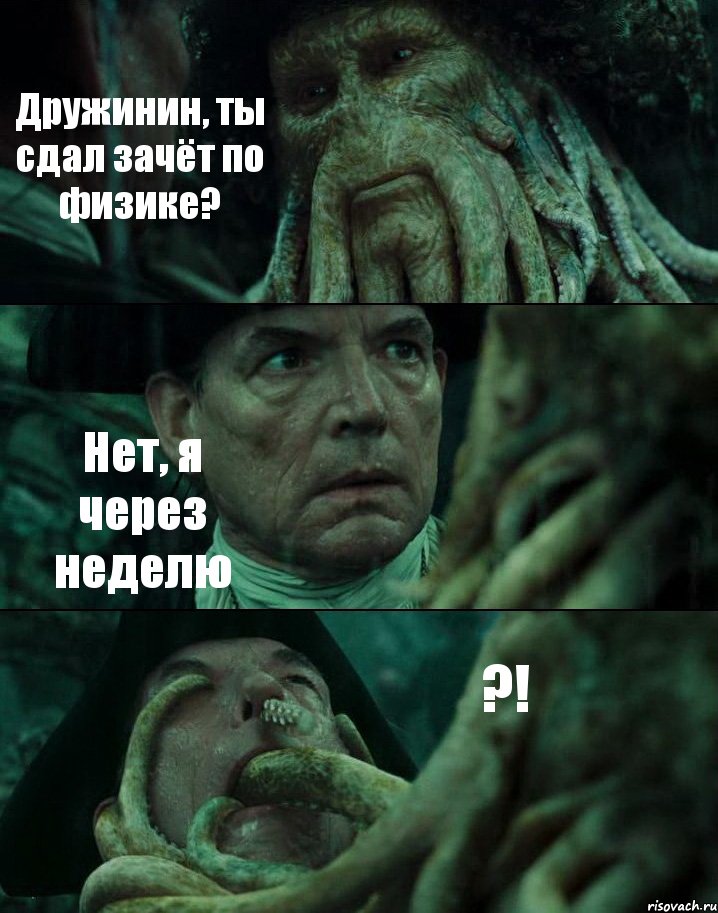 Дружинин, ты сдал зачёт по физике?

Нет, я через неделю

?!

risovach.ru